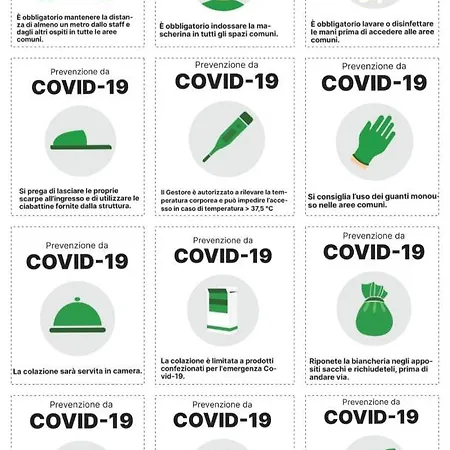 È obbligatorio mantenere la distanza di almeno un metro dallo staff e dagli altri ospiti in tutte le aree comuni.

È obbligatorio indossare la mascherina in tutti gli spazi comuni.

È obbligatorio lavare o disinfettare le mani prima di accedere alle aree comuni.

Prevenzione da
COVID-19

Si prega di lasciare le proprie scarpe all'ingresso e di utilizzare le ciabattine fornite dalla struttura.

Prevenzione da
COVID-19

Il Gestore è autorizzato a rilevare la temperatura corporea e può impedire l'accesso in caso di temperatura > 37,5 °C

Prevenzione da
COVID-19

Si consiglia l'uso dei guanti monouso nelle aree comuni.

Prevenzione da
COVID-19

La colazione sarà servita in camera.

Prevenzione da
COVID-19

La colazione è limitata a prodotti confezionati per l'emergenza Covid-19.

Prevenzione da
COVID-19

Riponete la biancheria negli appositi sacchi e richiudeteli, prima di andare via.

Prevenzione da
COVID-19

Prevenzione da
COVID-19

Prevenzione da
COVID-19